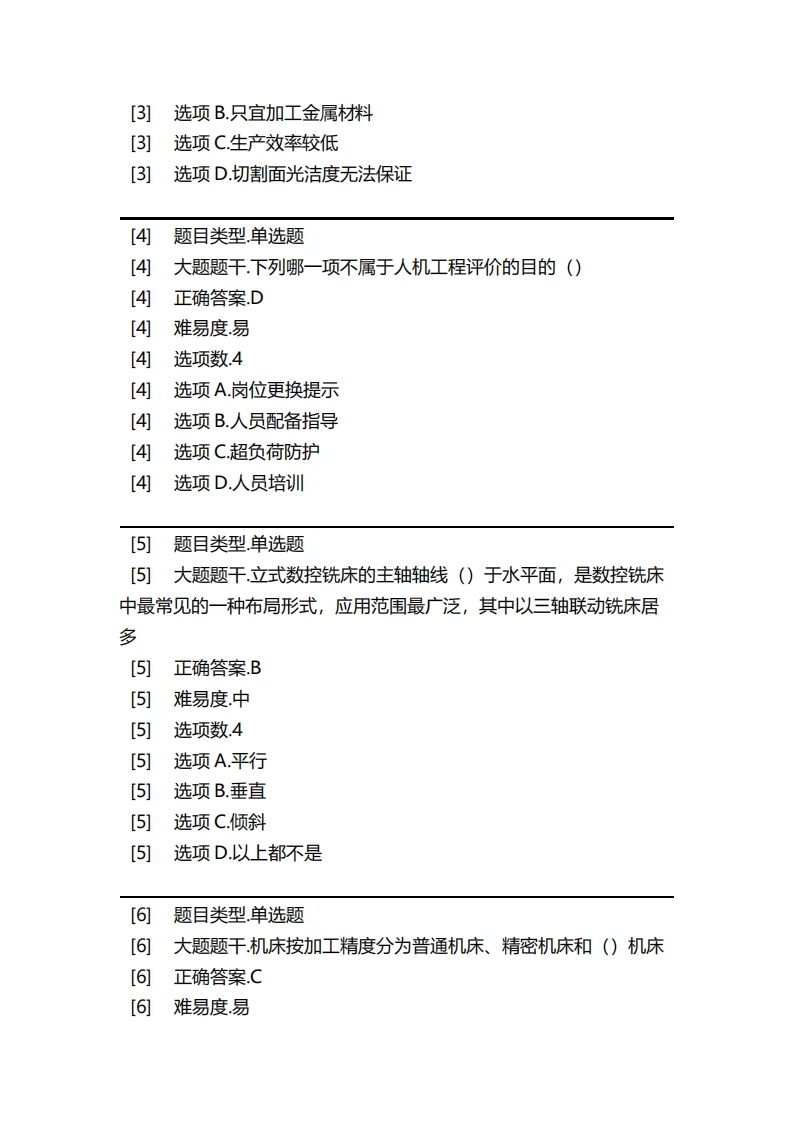 [3]　选项 B.只宜加工金属材料
[3]　选项 C.生产效率较低
[3]　选项 D.切割面光洁度无法保证

[4]　题目类型.单选题
[4]　大题题干.下列哪一项不属于人机工程评价的目的（）
[4]　正确答案.D
[4]　难易度.易
[4]　选项数.4
[4]　选项 A.岗位更换提示
[4]　选项 B.人员配备指导
[4]　选项 C.超负荷防护
[4]　选项 D.人员培训

[5]　题目类型.单选题
[5]　大题题干.立式数控铣床的主轴轴线（）于水平面，是数控铣床中最常见的一种布局形式，应用范围最广泛，其中以三轴联动铣床居多
[5]　正确答案.B
[5]　难易度.中
[5]　选项数.4
[5]　选项 A.平行
[5]　选项 B.垂直
[5]　选项 C.倾斜
[5]　选项 D.以上都不是

[6]　题目类型.单选题
[6]　大题题干.机床按加工精度分为普通机床、精密机床和（）机床
[6]　正确答案.C
[6]　难易度.易